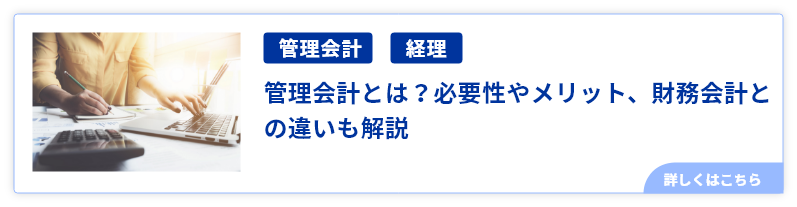 管理会計

経理

管理会計とは？必要性やメリット、財務会計との違いも解説

詳しくはこちら